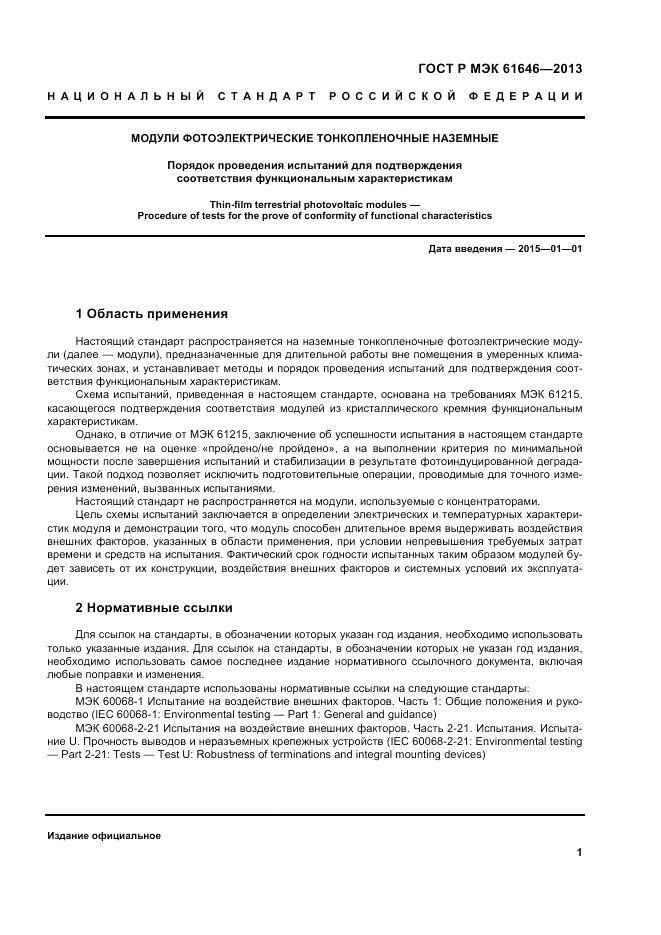 ГОСТ Р МЭК 61646—2013

НАЦИОНАЛЬНЫЙ СТАНДАРТ РОССИЙСКОЙ ФЕДЕРАЦИИ

МОДУЛИ ФОТОЭЛЕКТРИЧЕСКИЕ ТОНКОПЛЕНОЧНЫЕ НАЗЕМНЫЕ

Порядок проведения испытаний для подтверждения соответствия функциональным характеристикам

Thin-film terrestrial photovoltaic modules — Procedure of tests for the prove of conformity of functional characteristics

Дата введения — 2015—01—01

1 Область применения

Настоящий стандарт распространяется на наземные тонкопленочные фотоэлектрические модули (далее — модули), предназначенные для длительной работы вне помещения в умеренных климатических зонах, и устанавливает методы и порядок проведения испытаний для подтверждения соответствия функциональным характеристикам.

Схема испытаний, приведенная в настоящем стандарте, основана на требованиях МЭК 61215, касающегося подтверждения соответствия модулей из кристаллического кремния функциональным характеристикам.

Однако, в отличие от МЭК 61215, заключение об успешности испытания в настоящем стандарте основывается не на оценке «пройдено/не пройдено», а на выполнении критерия по минимальной мощности после завершения испытаний и стабилизации в результате фотоиндуцированной деградации. Такой подход позволяет исключить подготовительные операции, проводимые для точного измерения изменений, вызванных испытаниями.

Настоящий стандарт не распространяется на модули, используемые с концентраторами.

Цель схемы испытаний заключается в определении электрических и температурных характеристик модуля и демонстрации того, что модуль способен длительное время выдерживать воздействия внешних факторов, указанных в области применения, при условии непревышения требуемых затрат времени и средств на испытания. Фактический срок годности испытанных таким образом модулей будет зависеть от их конструкции, воздействия внешних факторов и системных условий их эксплуатации.

2 Нормативные ссылки

Для ссылок на стандарты, в обозначении которых указан год издания, необходимо использовать только указанные издания. Для ссылок на стандарты, в обозначении которых не указан год издания, необходимо использовать самое последнее издание нормативного ссылочного документа, включая любые поправки и изменения.

В настоящем стандарте использованы нормативные ссылки на следующие стандарты:

МЭК 60068-1 Испытание на воздействие внешних факторов. Часть 1: Общие положения и руководство (IEC 60068-1: Environmental testing — Part 1: General and guidance)

МЭК 60068-2-21 Испытания на воздействие внешних факторов. Часть 2-21. Испытания. Испытание U. Прочность выводов и неразъемных крепежных устройств (IEC 60068-2-21: Environmental testing — Part 2-21: Tests — Test U: Robustness of terminations and integral mounting devices)

Издание официальное

1